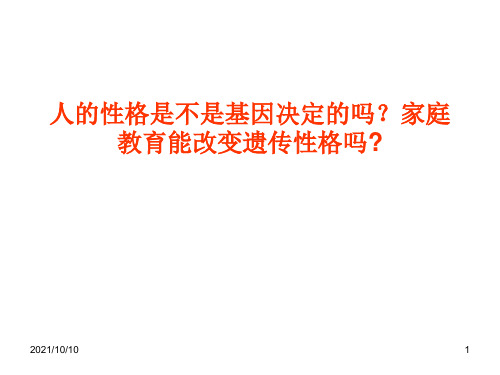 人的性格是不是基因决定的吗？家庭教育能改变遗传性格吗?

2021/10/10

1